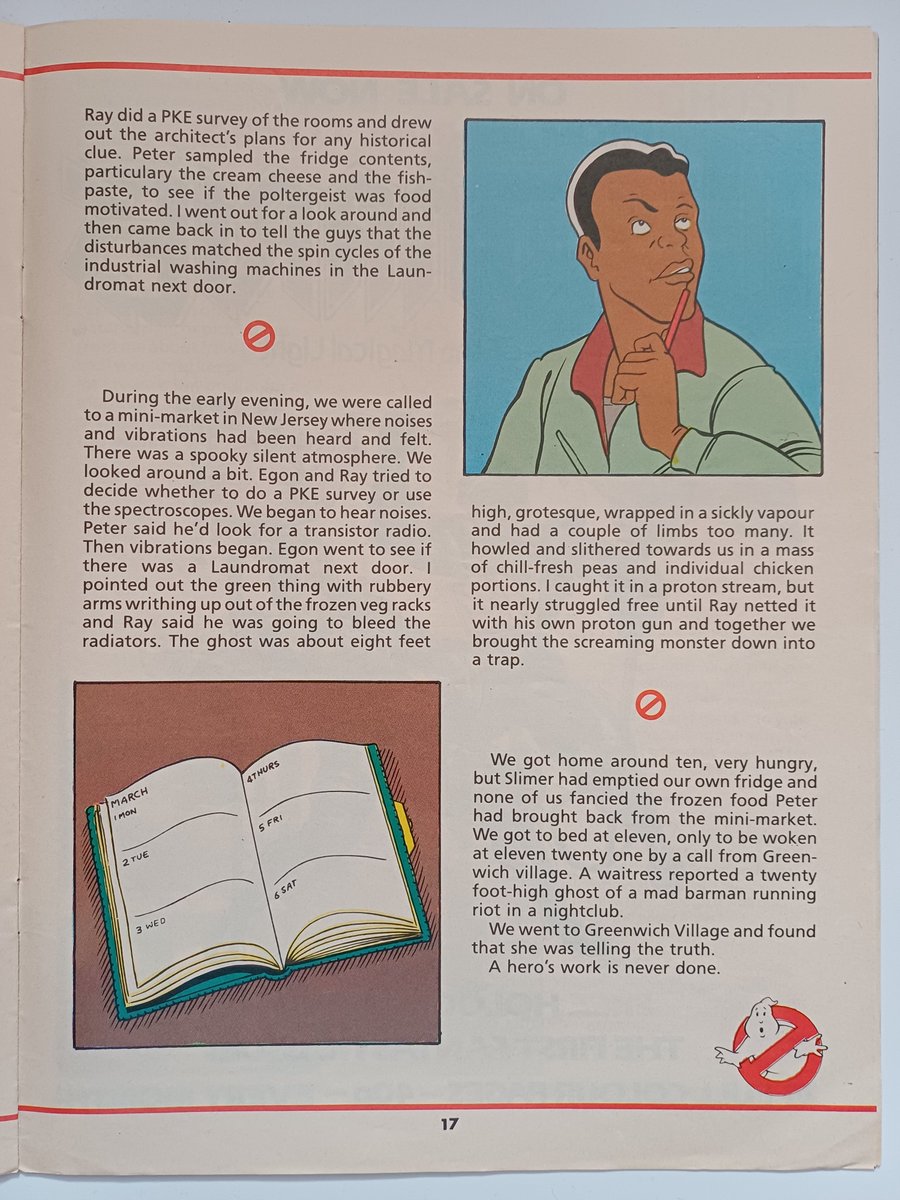 Ray did a PKE survey of the rooms and drew out the architect's plans for any historical clue. Peter sampled the fridge contents, particulary the cream cheese and the fishpaste, to see if the poltergeist was food motivated. I went out for a look around and then came back in to tell the guys that the disturbances matched the spin cycles of the industrial washing machines in the Laundromat next door.

During the early evening, we were called to a mini-market in New Jersey where noises and vibrations had been heard and felt. There was a spooky silent atmosphere. We looked around a bit. Egon and Ray tried to decide whether to do a PKE survey or use the spectroscopes. We began to hear noises. Peter said he'd look for a transistor radio. Then vibrations began. Egon went to see if there was a Laundromat next door. I pointed out the green thing with rubbery arms writhing up out of the frozen veg racks and Ray said he was going to bleed the radiators. The ghost was about eight feet high, grotesque, wrapped in a sickly vapour and had a couple of limbs too many. It howled and slithered towards us in a mass of chill-fresh peas and individual chicken portions. I caught it in a proton stream, but it nearly struggled free until Ray netted it with his own proton gun and together we brought the screaming monster down into a trap.

MARCH
1 MON
2 TUE
3 WED
4 THURS
5 FRI
6 SAT

We got home around ten, very hungry, but Slimer had emptied our own fridge and none of us fancied the frozen food Peter had brought back from the mini-market. We got to bed at eleven, only to be woken at eleven twenty one by a call from Greenwich village. A waitress reported a twenty foot-high ghost of a mad barman running riot in a nightclub.

We went to Greenwich Village and found that she was telling the truth.

A hero's work is never done.

17